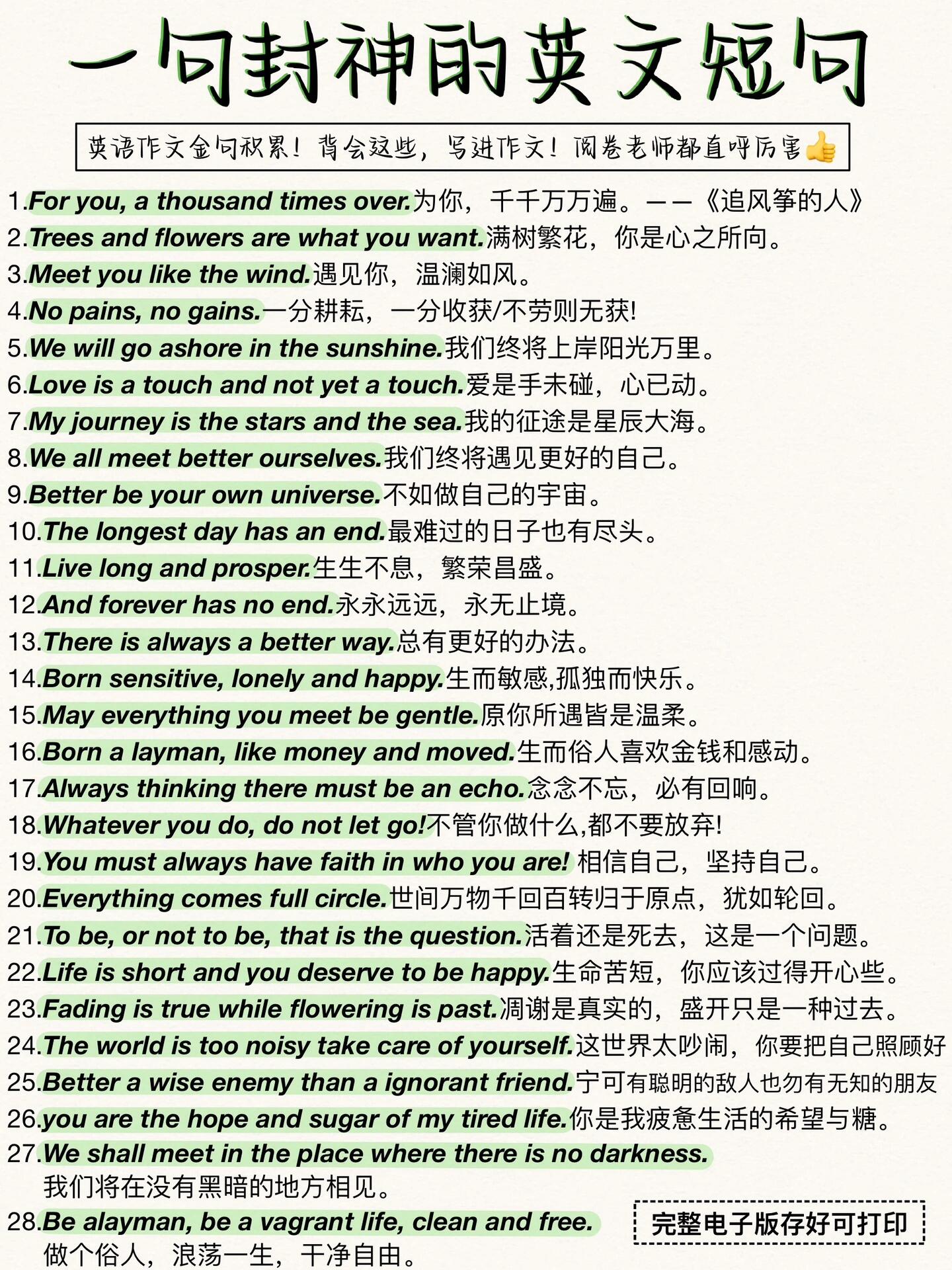 一句封神的英文短句

英语作文金句积累！背会这些，写进作文！阅卷老师都直呼厉害👍

1.For you, a thousand times over.为你，千千万万遍。——《追风筝的人》
2.Trees and flowers are what you want.满树繁花，你是心之所向。
3.Meet you like the wind.遇见你，温澜如风。
4.No pains, no gains.一分耕耘，一分收获/不劳则无获!
5.We will go ashore in the sunshine.我们终将上岸阳光万里。
6.Love is a touch and not yet a touch.爱是手未碰，心已动。
7.My journey is the stars and the sea.我的征途是星辰大海。
8.We all meet better ourselves.我们终将遇见更好的自己。
9.Better be your own universe.不如做自己的宇宙。
10.The longest day has an end.最难过的日子也有尽头。
11.Live long and prosper.生生不息，繁荣昌盛。
12.And forever has no end.永永远远，永无止境。
13.There is always a better way.总有更好的办法。
14.Born sensitive, lonely and happy.生而敏感,孤独而快乐。
15.May everything you meet be gentle.原你所遇皆是温柔。
16.Born a layman, like money and moved.生而俗人喜欢金钱和感动。
17.Always thinking there must be an echo.念念不忘，必有回响。
18.Whatever you do, do not let go!不管你做什么,都不要放弃!
19.You must always have faith in who you are! 相信自己，坚持自己。
20.Everything comes full circle.世间万物千回百转归于原点，犹如轮回。
21.To be, or not to be, that is the question.活着还是死去，这是一个问题。
22.Life is short and you deserve to be happy.生命苦短，你应该过得开心些。
23.Fading is true while flowering is past.凋谢是真实的，盛开只是一种过去。
24.The world is too noisy take care of yourself.这世界太吵闹，你要把自己照顾好
25.Better a wise enemy than a ignorant friend.宁可有聪明的敌人也勿有无知的朋友
26.you are the hope and sugar of my tired life.你是我疲惫生活的希望与糖。
27.We shall meet in the place where there is no darkness.
我们将在没有黑暗的地方相见。
28.Be alayman, be a vagrant life, clean and free.
做个俗人，浪荡一生，干净自由。

完整电子版存好可打印